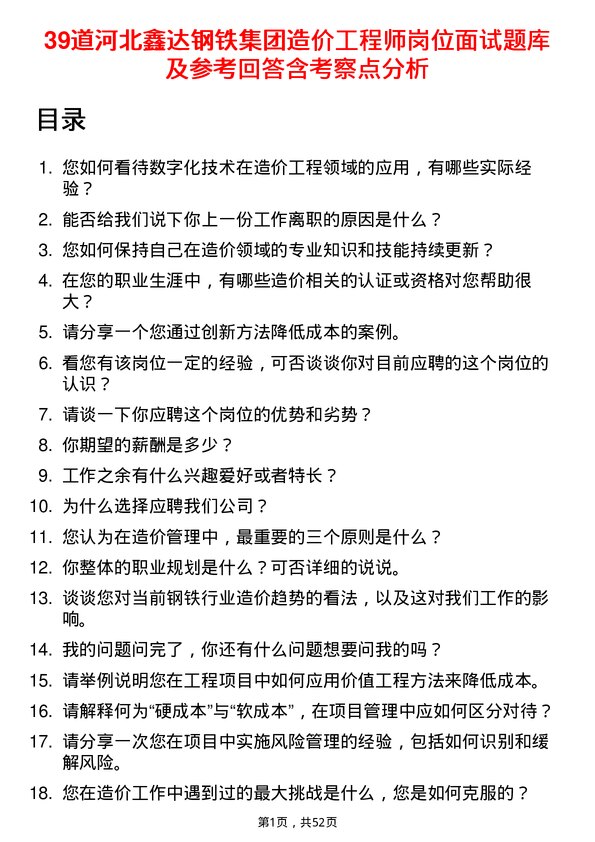 39道河北鑫达钢铁集团造价工程师岗位面试题库及参考回答含考察点分析

目录

1. 您如何看待数字化技术在造价工程领域的应用，有哪些实际经验？
2. 能否给我们说下你上一份工作离职的原因是什么？
3. 您如何保持自己在造价领域的专业知识和技能持续更新？
4. 在您的职业生涯中，有哪些造价相关的认证或资格对您帮助很大？
5. 请分享一个您通过创新方法降低成本的案例。
6. 看您有该岗位一定的经验，可否谈谈你对目前应聘的这个岗位的认识？
7. 请谈一下你应聘这个岗位的优势和劣势？
8. 你期望的薪酬是多少？
9. 工作之余有什么兴趣爱好或者特长？
10. 为什么选择应聘我们公司？
11. 您认为在造价管理中，最重要的三个原则是什么？
12. 你整体的职业规划是什么？可否详细的说说。
13. 谈谈您对当前钢铁行业造价趋势的看法，以及这对我们工作的影响。
14. 我的问题问完了，你还有什么问题想要问我的吗？
15. 请举例说明您在工程项目中如何应用价值工程方法来降低成本。
16. 请解释何为“硬成本”与“软成本”，在项目管理中应如何区分对待？
17. 请分享一次您在项目中实施风险管理的经验，包括如何识别和缓解风险。
18. 您在造价工作中遇到过的最大挑战是什么，您是如何克服的？

第1页，共52页